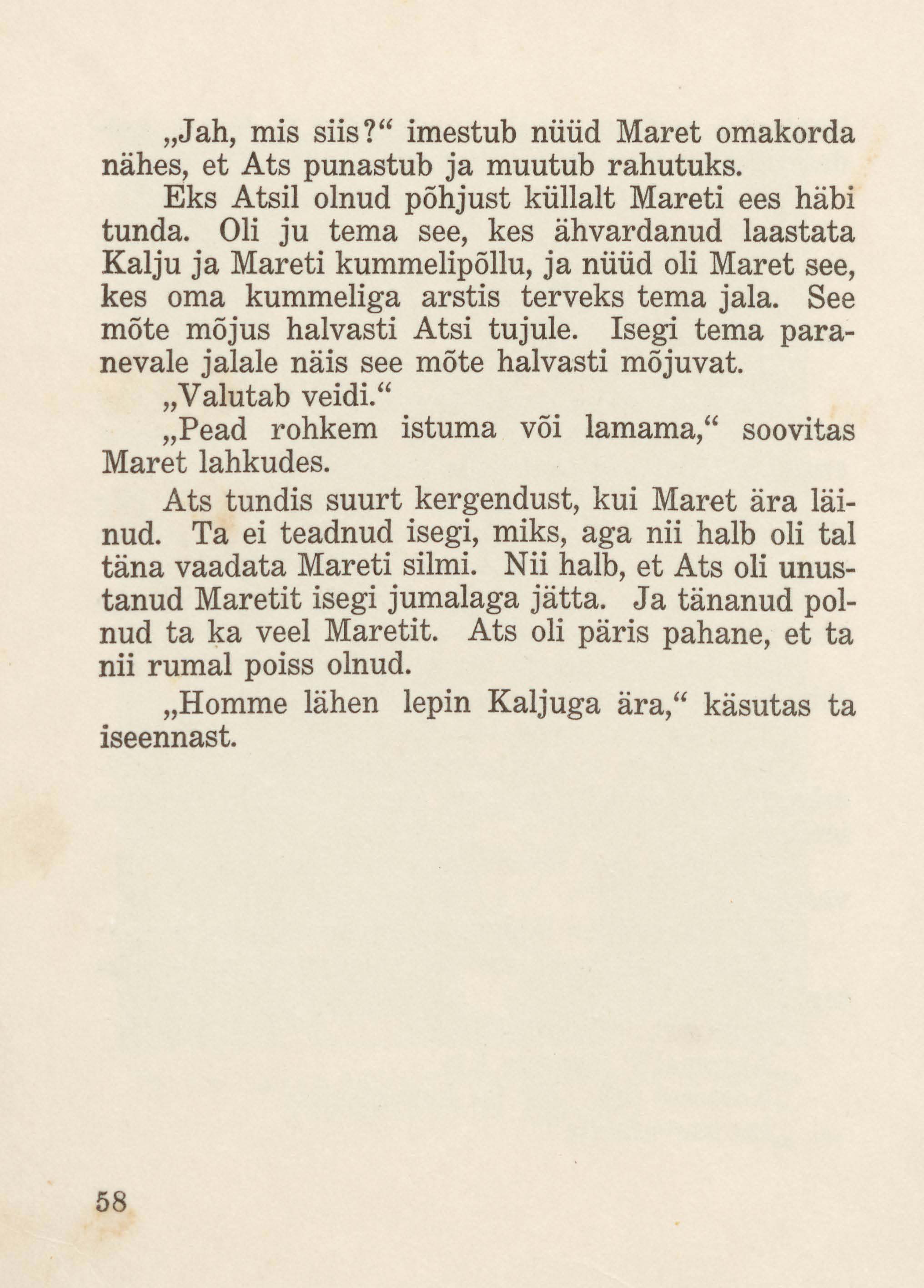 „Jah, mis siis?“ imestub nüüd Maret omakorda nähes, et Ats punastub ja muutub rahutuks.

Eks Atsil olnud põhjust küllalt Mareti ees häbi tunda. Oli ju tema see, kes ähvardanud laastata Kalju ja Mareti kummelipõllu, ja nüüd oli Maret see, kes oma kummeliga arstis terveks tema jala. See mõte mõjus halvasti Atsi tujule. Isegi tema paranevale jalale näis see mõte halvasti mõjuvat.

„Valutab veidi.“

„Pead rohkem istuma või lamama,“ soovitas Maret lahkudes.

Ats tundis suurt kergendust, kui Maret ära läinud. Ta ei teadnud isegi, miks, aga nii halb oli tal täna vaadata Mareti silmi. Nii halb, et Ats oli unustanud Maretit isegi jumalaga jätta. Ja tänanud polnud ta ka veel Maretit. Ats oli päris pahane, et ta nii rumal poiss olnud.

„Homme lähen lepin Kaljuga ära,“ käsutas ta iseennast.

58